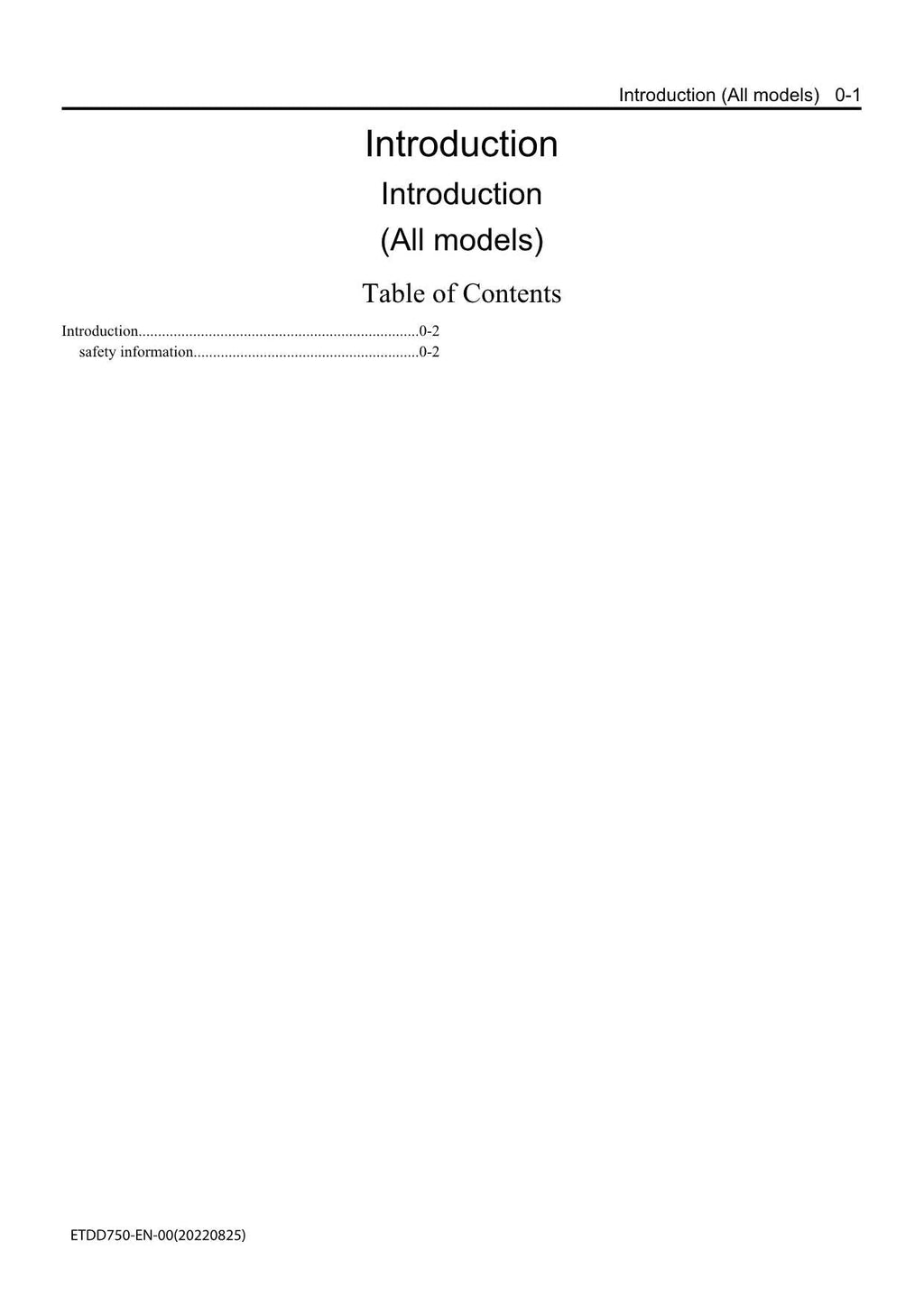 Introduction (All models) 0-1

Introduction

Introduction

(All models)

Table of Contents

Introduction 0-2
safety information 0-2

ETDD750-EN-00(20220825)